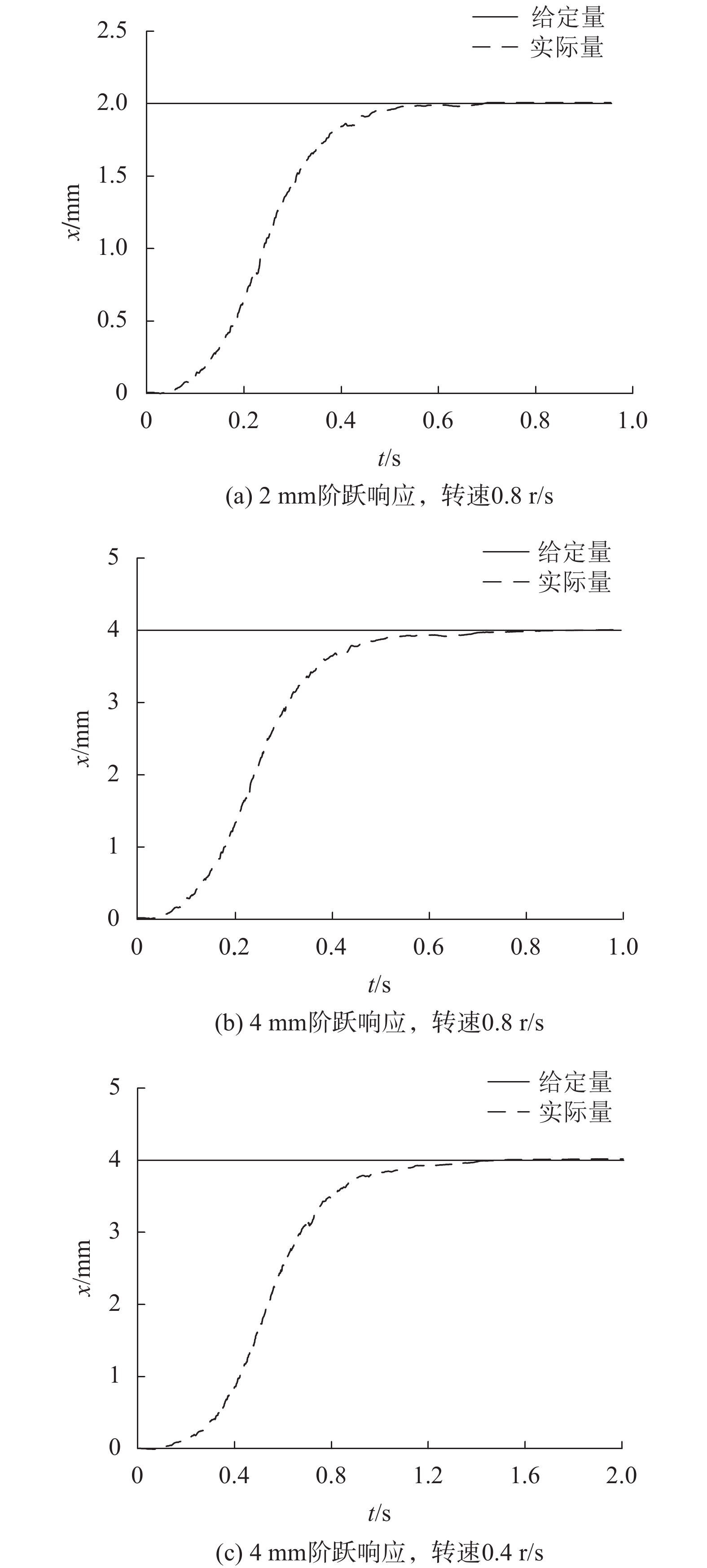 给定量
实际量

2.5
2.0
1.5
1.0
0.5
0

$x$/mm

0
0.2
0.4
0.6
0.8
1.0

$t$/s

(a) 2 mm阶跃响应，转速0.8 r/s

给定量
实际量

5
4
3
2
1
0

$x$/mm

0
0.2
0.4
0.6
0.8
1.0

$t$/s

(b) 4 mm阶跃响应，转速0.8 r/s

给定量
实际量

5
4
3
2
1
0

$x$/mm

0
0.4
0.8
1.2
1.6
2.0

$t$/s

(c) 4 mm阶跃响应，转速0.4 r/s